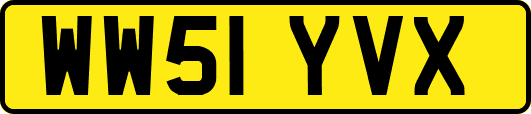 WW51 YVX